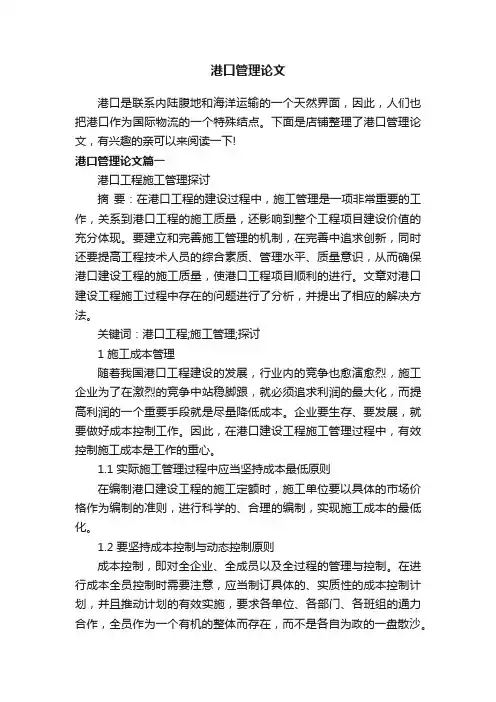 港口管理论文

港口是联系内陆腹地和海洋运输的一个天然界面，因此，人们也把港口作为国际物流的一个特殊结点。下面是店铺整理了港口管理论文，有兴趣的亲可以来阅读一下!

港口管理论文篇一

港口工程施工管理探讨

摘 要：在港口工程的建设过程中，施工管理是一项非常重要的工作，关系到港口工程的施工质量，还影响到整个工程项目建设价值的充分体现。要建立和完善施工管理的机制，在完善中追求创新，同时还要提高工程技术人员的综合素质、管理水平、质量意识，从而确保港口建设工程的施工质量，使港口工程项目顺利的进行。文章对港口建设工程施工过程中存在的问题进行了分析，并提出了相应的解决方法。

关键词：港口工程;施工管理;探讨

1 施工成本管理

随着我国港口工程建设的发展，行业内的竞争也愈演愈烈，施工企业为了在激烈的竞争中站稳脚跟，就必须追求利润的最大化，而提高利润的一个重要手段就是尽量降低成本。企业要生存、要发展，就要做好成本控制工作。因此，在港口建设工程施工管理过程中，有效控制施工成本是工作的重心。

1.1 实际施工管理过程中应当坚持成本最低原则

在编制港口建设工程的施工定额时，施工单位要以具体的市场价格作为编制的准则，进行科学的、合理的编制，实现施工成本的最低化。

1.2 要坚持成本控制与动态控制原则

成本控制，即对全企业、全成员以及全过程的管理与控制。在进行成本全员控制时需要注意，应当制订具体的、实质性的成本控制计划，并且推动计划的有效实施，要求各单位、各部门、各班组的通力合作，全员作为一个有机的整体而存在，而不是各自为政的一盘散沙。